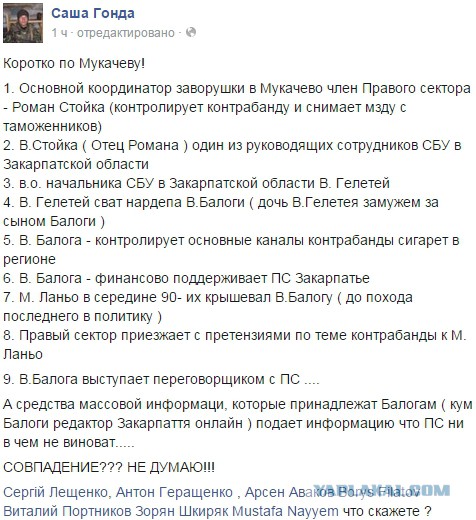 Саша Гонда
1 ч · отредактировано ·

Коротко по Мукачеву!

1. Основной координатор заворушки в Мукачево член Правого сектора - Роман Стойка (контролирует контрабанду и снимает мзду с таможенников)
2. В.Стойка ( Отец Романа ) один из руководящих сотрудников СБУ в Закарпатской области
3. в.о. начальника СБУ в Закарпатской области В. Гелетей
4. В. Гелетей сват нардепа В.Балоги ( дочь В.Гелетея замужем за сыном Балоги )
5. В. Балога - контролирует основные каналы контрабанды сигарет в регионе
6. В. Балога - финансово поддерживает ПС Закарпатье
7. М. Ланьо в середине 90- их крышевал В.Балогу ( до похода последнего в политику )
8. Правый сектор приезжает с претензиями по теме контрабанды к М. Ланьо

9. В.Балога выступает переговорщиком с ПС ....

А средства массовой информаци, которые принадлежат Балогам ( кум Балоги редактор Закарпаття онлайн ) подает информацию что ПС ни в чем не виноват.....

СОВПАДЕНИЕ??? НЕ ДУМАЮ!!!

Сергій Лещенко, Антон Геращенко , Арсен Аваков Borys Filatov Виталий Портников Зорян Шкиряк Mustafa Nayyem что скажете ?

YAPLAKAL.COM